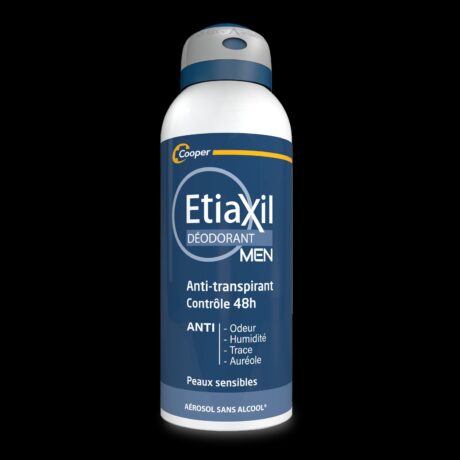 Cooper

Etiaxil
DÉODORANT
MEN

Anti-transpirant
Contrôle 48h

ANTI
- Odeur
- Humidité
- Trace
- Auréole

Peaux sensibles

AÉROSOL SANS ALCOOL*